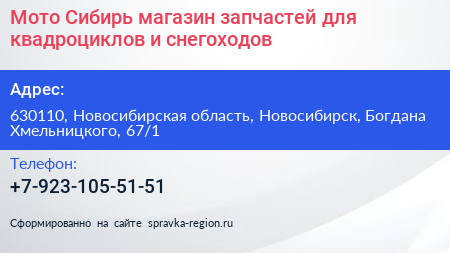 Мото Сибирь магазин запчастей для квадроциклов и снегоходов

Адрес:

630110, Новосибирская область, Новосибирск, Богдана Хмельницкого, 67/1

Телефон:

+7-923-105-51-51

Сформированно на сайте spravka-region.ru